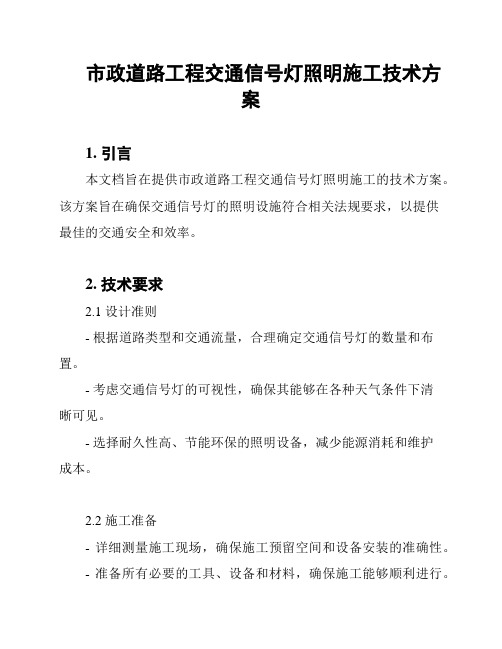 市政道路工程交通信号灯照明施工技术方案

1. 引言

本文档旨在提供市政道路工程交通信号灯照明施工的技术方案。该方案旨在确保交通信号灯的照明设施符合相关法规要求，以提供最佳的交通安全和效率。

2. 技术要求

2.1 设计准则

- 根据道路类型和交通流量，合理确定交通信号灯的数量和布置。

- 考虑交通信号灯的可视性，确保其能够在各种天气条件下清晰可见。

- 选择耐久性高、节能环保的照明设备，减少能源消耗和维护成本。

2.2 施工准备

- 详细测量施工现场，确保施工预留空间和设备安装的准确性。

- 准备所有必要的工具、设备和材料，确保施工能够顺利进行。